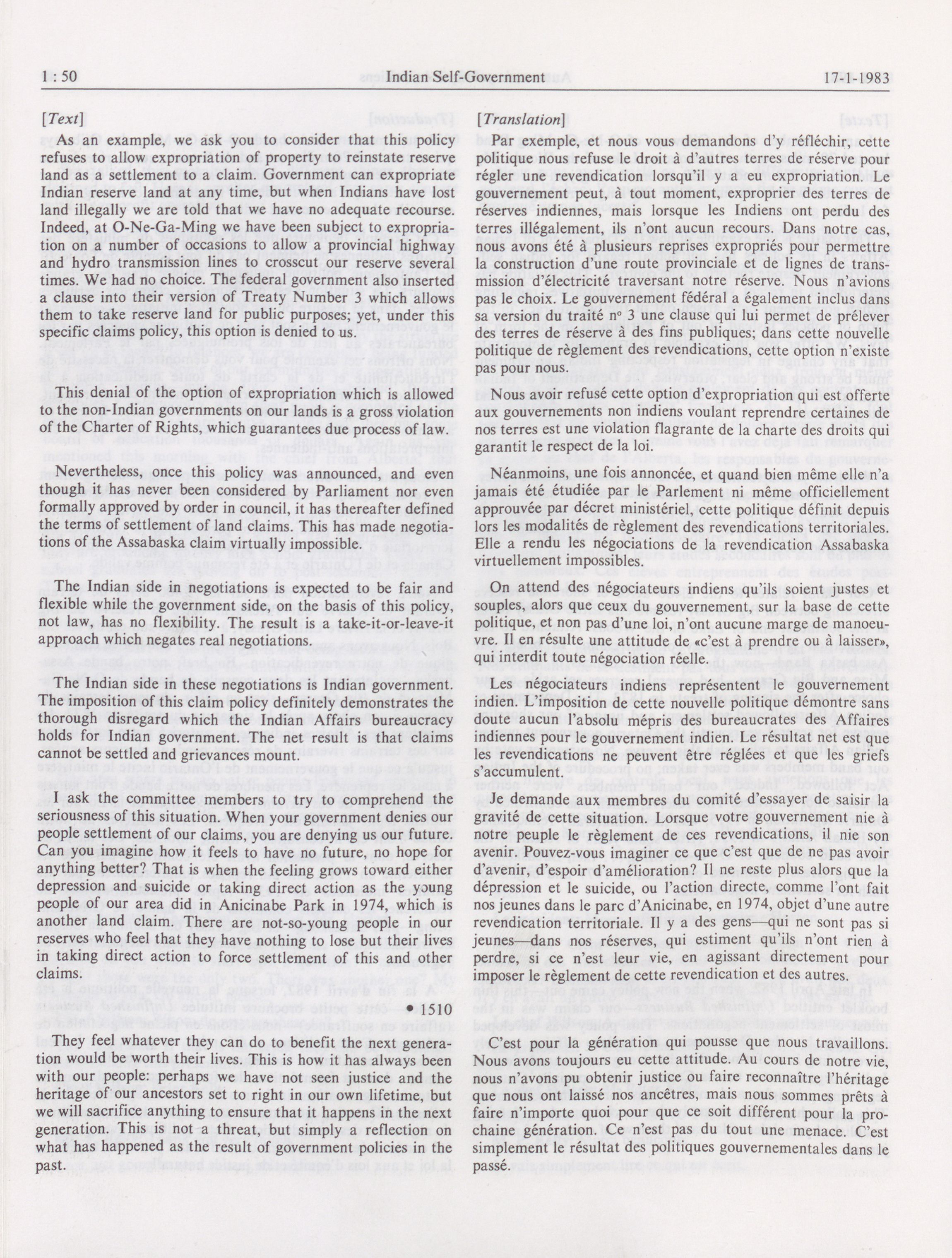 1 : 50 Indian Self-Government 17-1-1983

[Text]

As an example, we ask you to consider that this policy refuses to allow expropriation of property to reinstate reserve land as a settlement to a claim. Government can expropriate Indian reserve land at any time, but when Indians have lost land illegally we are told that we have no adequate recourse. Indeed, at O-Ne-Ga-Ming we have been subject to expropriation on a number of occasions to allow a provincial highway and hydro transmission lines to crosscut our reserve several times. We had no choice. The federal government also inserted a clause into their version of Treaty Number 3 which allows them to take reserve land for public purposes; yet, under this specific claims policy, this option is denied to us.

This denial of the option of expropriation which is allowed to the non-Indian governments on our lands is a gross violation of the Charter of Rights, which guarantees due process of law.

Nevertheless, once this policy was announced, and even though it has never been considered by Parliament nor even formally approved by order in council, it has thereafter defined the terms of settlement of land claims. This has made negotiations of the Assabaska claim virtually impossible.

The Indian side in negotiations is expected to be fair and flexible while the government side, on the basis of this policy, not law, has no flexibility. The result is a take-it-or-leave-it approach which negates real negotiations.

The Indian side in these negotiations is Indian government. The imposition of this claim policy definitely demonstrates the thorough disregard which the Indian Affairs bureaucracy holds for Indian government. The net result is that claims cannot be settled and grievances mount.

I ask the committee members to try to comprehend the seriousness of this situation. When your government denies our people settlement of our claims, you are denying us our future. Can you imagine how it feels to have no future, no hope for anything better? That is when the feeling grows toward either depression and suicide or taking direct action as the young people of our area did in Anicinabe Park in 1974, which is another land claim. There are not-so-young people in our reserves who feel that they have nothing to lose but their lives in taking direct action to force settlement of this and other claims.

• 1510

They feel whatever they can do to benefit the next generation would be worth their lives. This is how it has always been with our people: perhaps we have not seen justice and the heritage of our ancestors set to right in our own lifetime, but we will sacrifice anything to ensure that it happens in the next generation. This is not a threat, but simply a reflection on what has happened as the result of government policies in the past.

[Translation]

Par exemple, et nous vous demandons d'y réfléchir, cette politique nous refuse le droit à d'autres terres de réserve pour régler une revendication lorsqu'il y a eu expropriation. Le gouvernement peut, à tout moment, exproprier des terres de réserves indiennes, mais lorsque les Indiens ont perdu des terres illégalement, ils n'ont aucun recours. Dans notre cas, nous avons été à plusieurs reprises expropriés pour permettre la construction d'une route provinciale et de lignes de transmission d'électricité traversant notre réserve. Nous n'avions pas le choix. Le gouvernement fédéral a également inclus dans sa version du traité nº 3 une clause qui lui permet de prélever des terres de réserve à des fins publiques; dans cette nouvelle politique de règlement des revendications, cette option n'existe pas pour nous.

Nous avoir refusé cette option d'expropriation qui est offerte aux gouvernements non indiens voulant reprendre certaines de nos terres est une violation flagrante de la charte des droits qui garantit le respect de la loi.

Néanmoins, une fois annoncée, et quand bien même elle n'a jamais été étudiée par le Parlement ni même officiellement approuvée par décret ministériel, cette politique définit depuis lors les modalités de règlement des revendications territoriales. Elle a rendu les négociations de la revendication Assabaska virtuellement impossibles.

On attend des négociateurs indiens qu'ils soient justes et souples, alors que ceux du gouvernement, sur la base de cette politique, et non pas d'une loi, n'ont aucune marge de manoeuvre. Il en résulte une attitude de «c'est à prendre ou à laisser», qui interdit toute négociation réelle.

Les négociateurs indiens représentent le gouvernement indien. L'imposition de cette nouvelle politique démontre sans doute aucun l'absolu mépris des bureaucrates des Affaires indiennes pour le gouvernement indien. Le résultat net est que les revendications ne peuvent être réglées et que les griefs s'accumulent.

Je demande aux membres du comité d'essayer de saisir la gravité de cette situation. Lorsque votre gouvernement nie à notre peuple le règlement de ces revendications, il nie son avenir. Pouvez-vous imaginer ce que c'est que de ne pas avoir d'avenir, d'espoir d'amélioration? Il ne reste plus alors que la dépression et le suicide, ou l'action directe, comme l'ont fait nos jeunes dans le parc d'Anicinabe, en 1974, objet d'une autre revendication territoriale. Il y a des gens—qui ne sont pas si jeunes—dans nos réserves, qui estiment qu'ils n'ont rien à perdre, si ce n'est leur vie, en agissant directement pour imposer le règlement de cette revendication et des autres.

C'est pour la génération qui pousse que nous travaillons. Nous avons toujours eu cette attitude. Au cours de notre vie, nous n'avons pu obtenir justice ou faire reconnaître l'héritage que nous ont laissé nos ancêtres, mais nous sommes prêts à faire n'importe quoi pour que ce soit différent pour la prochaine génération. Ce n'est pas du tout une menace. C'est simplement le résultat des politiques gouvernementales dans le passé.